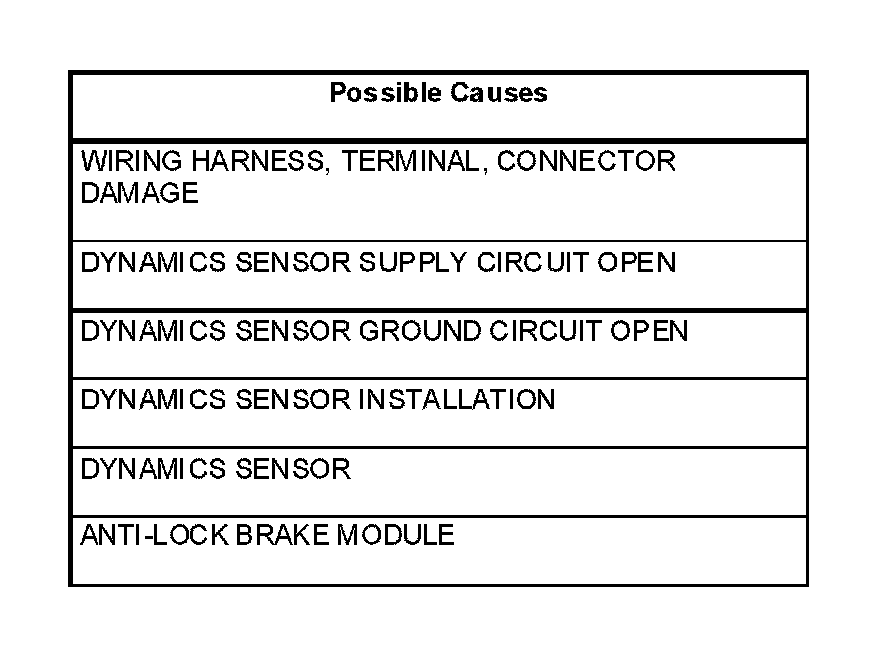 | Possible Causes |
|---|
| WIRING HARNESS, TERMINAL, CONNECTOR DAMAGE |
| DYNAMICS SENSOR SUPPLY CIRCUIT OPEN |
| DYNAMICS SENSOR GROUND CIRCUIT OPEN |
| DYNAMICS SENSOR INSTALLATION |
| DYNAMICS SENSOR |
| ANTI-LOCK BRAKE MODULE |